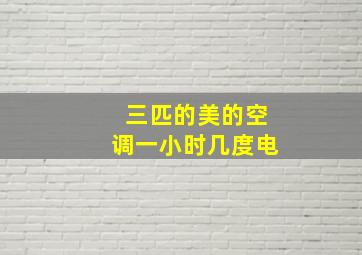 三匹的美的空调一小时几度电